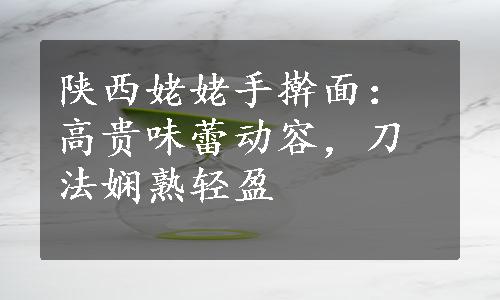 陕西姥姥手擀面：高贵味蕾动容，刀法娴熟轻盈